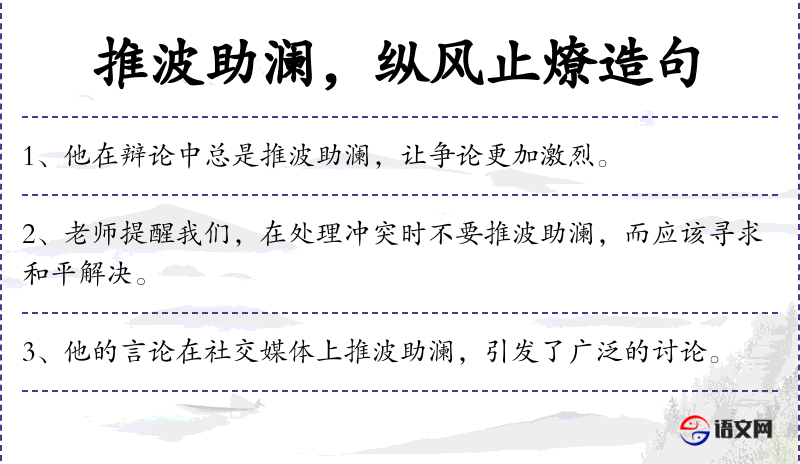 推波助澜，纵风止燎造句

1、他在辩论中总是推波助澜，让争论更加激烈。

2、老师提醒我们，在处理冲突时不要推波助澜，而应该寻求和平解决。

3、他的言论在社交媒体上推波助澜，引发了广泛的讨论。

语文网